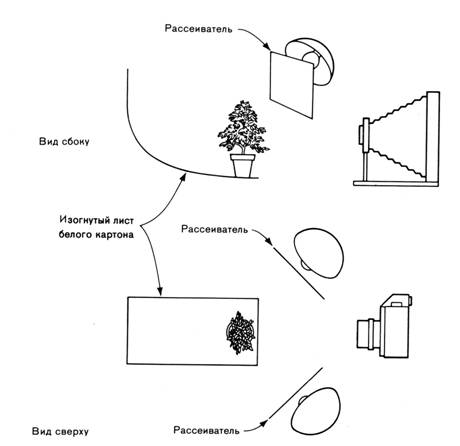 Рассеиватель

Вид сбоку

Изогнутый лист белого картона

Рассеиватель

Вид сверху

Рассеиватель